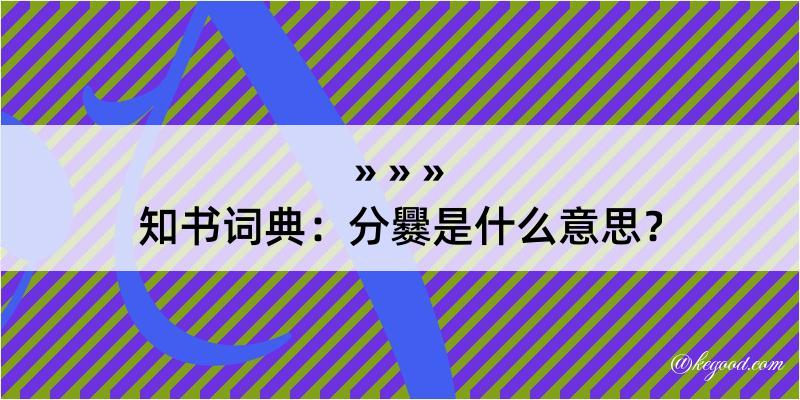 » » »

知书词典：分爨是什么意思？

@kegood.com